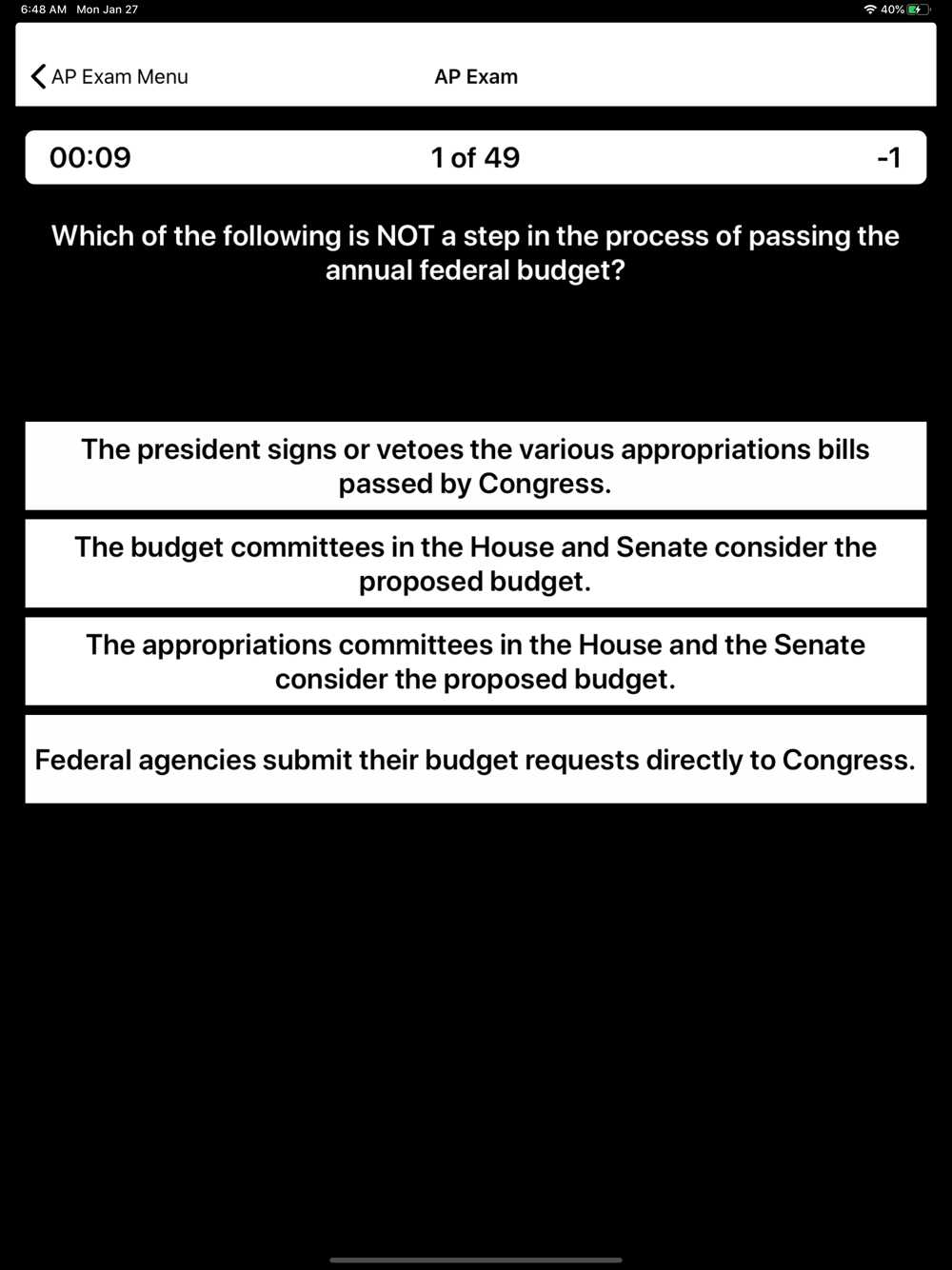 6:48 AM Mon Jan 27

40%

AP Exam Menu

AP Exam

00:09

1 of 49

-1

Which of the following is NOT a step in the process of passing the annual federal budget?

The president signs or vetoes the various appropriations bills passed by Congress.

The budget committees in the House and Senate consider the proposed budget.

The appropriations committees in the House and the Senate consider the proposed budget.

Federal agencies submit their budget requests directly to Congress.